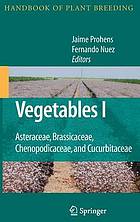 HANDBOOK OF PLANT BREEDING

Jaime Prohens
Fernando Nuez
Editors

Vegetables I

Asteraceae, Brassicaceae, Chenopodicaceae, and Cucurbitaceae

Springer